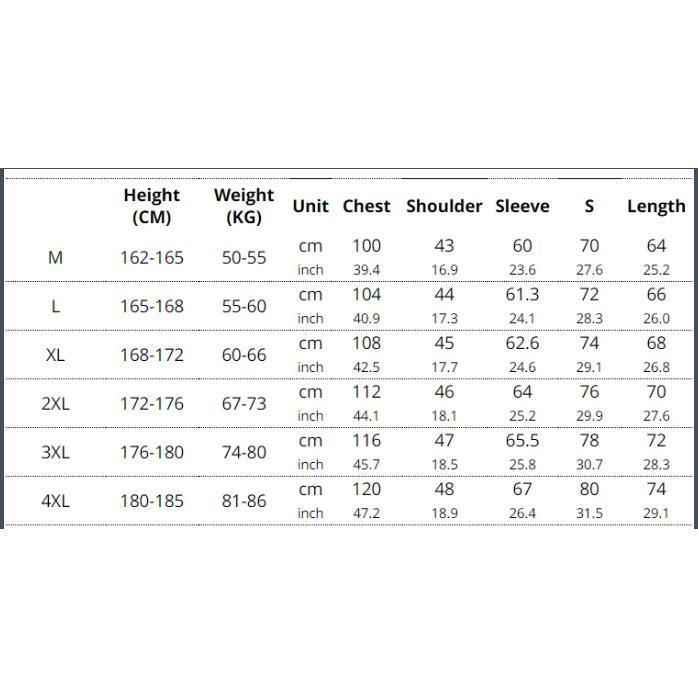 |  | Height (CM) | Weight (KG) | Unit | Chest | Shoulder | Sleeve | S | Length |
|---|---|---|---|---|---|---|---|---|
| M | 162-165 | 50-55 | cm | 100 | 43 | 60 | 70 | 64 |
|  |  |  | inch | 39.4 | 16.9 | 23.6 | 27.6 | 25.2 |
| L | 165-168 | 55-60 | cm | 104 | 44 | 61.3 | 72 | 66 |
|  |  |  | inch | 40.9 | 17.3 | 24.1 | 28.3 | 26.0 |
| XL | 168-172 | 60-66 | cm | 108 | 45 | 62.6 | 74 | 68 |
|  |  |  | inch | 42.5 | 17.7 | 24.6 | 29.1 | 26.8 |
| 2XL | 172-176 | 67-73 | cm | 112 | 46 | 64 | 76 | 70 |
|  |  |  | inch | 44.1 | 18.1 | 25.2 | 29.9 | 27.6 |
| 3XL | 176-180 | 74-80 | cm | 116 | 47 | 65.5 | 78 | 72 |
|  |  |  | inch | 45.7 | 18.5 | 25.8 | 30.7 | 28.3 |
| 4XL | 180-185 | 81-86 | cm | 120 | 48 | 67 | 80 | 74 |
|  |  |  | inch | 47.2 | 18.9 | 26.4 | 31.5 | 29.1 |